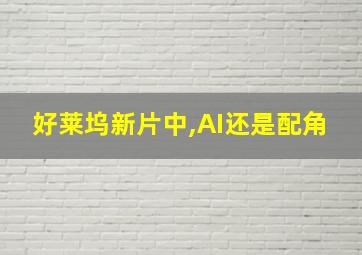 好莱坞新片中,AI还是配角